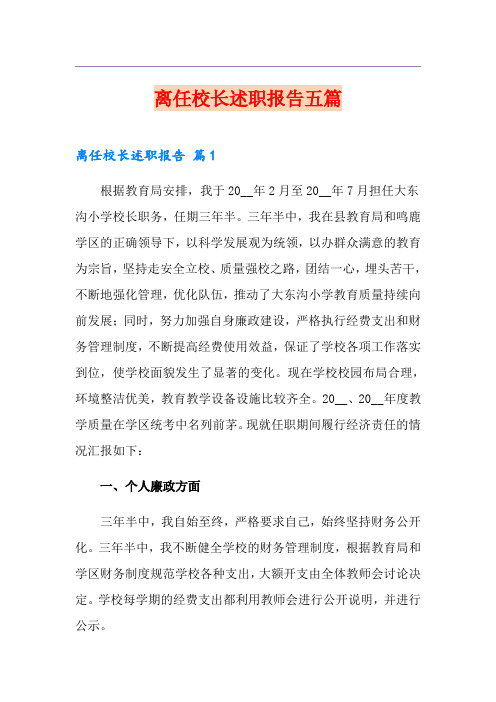 离任校长述职报告五篇

离任校长述职报告 篇1

根据教育局安排，我于20__年2月至20__年7月担任大东沟小学校长职务，任期三年半。三年半中，我在县教育局和鸣鹿学区的正确领导下，以科学发展观为统领，以办群众满意的教育为宗旨，坚持走安全立校、质量强校之路，团结一心，埋头苦干，不断地强化管理，优化队伍，推动了大东沟小学教育质量持续向前发展；同时，努力加强自身廉政建设，严格执行经费支出和财务管理制度，不断提高经费使用效益，保证了学校各项工作落实到位，使学校面貌发生了显著的变化。现在学校校园布局合理，环境整洁优美，教育教学设备设施比较齐全。20__、20__年度教学质量在学区统考中名列前茅。现就任职期间履行经济责任的情况汇报如下：

一、个人廉政方面

三年半中，我自始至终，严格要求自己，始终坚持财务公开化。三年半中，我不断健全学校的财务管理制度，根据教育局和学区财务制度规范学校各种支出，大额开支由全体教师会讨论决定。学校每学期的经费支出都利用教师会进行公开说明，并进行公示。